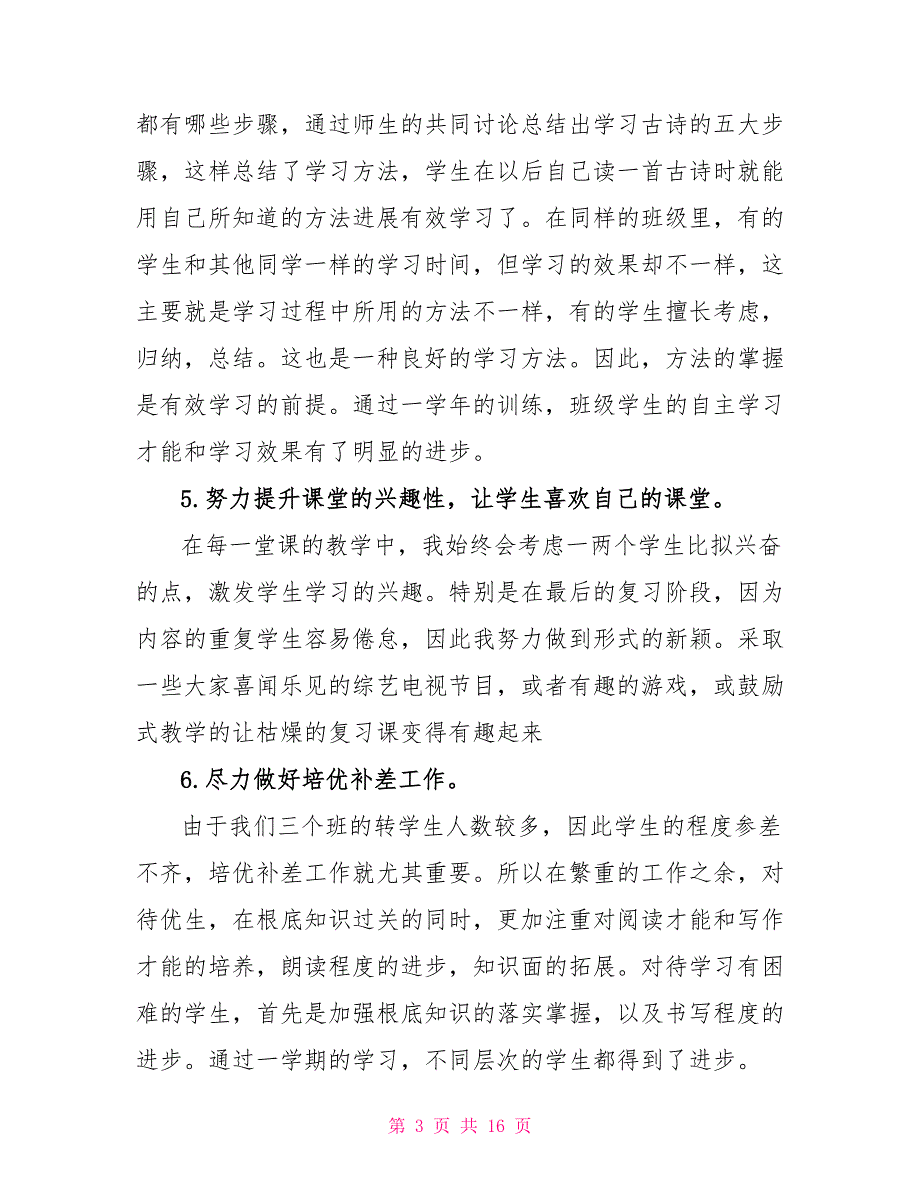 都有哪些步骤，通过师生的共同讨论总结出学习古诗的五大步骤，这样总结了学习方法，学生在以后自己读一首古诗时就能用自己所知道的方法进展有效学习了。在同样的班级里，有的学生和其他同学一样的学习时间，但学习的效果却不一样，这主要就是学习过程中所用的方法不一样，有的学生擅长考虑，归纳，总结。这也是一种良好的学习方法。因此，方法的掌握是有效学习的前提。通过一学年的训练，班级学生的自主学习才能和学习效果有了明显的进步。

5.努力提升课堂的兴趣性，让学生喜欢自己的课堂。

在每一堂课的教学中，我始终会考虑一两个学生比拟兴奋的点，激发学生学习的兴趣。特别是在最后的复习阶段，因为内容的重复学生容易倦怠，因此我努力做到形式的新颖。采取一些大家喜闻乐见的综艺电视节目，或者有趣的游戏，或鼓励式教学的让枯燥的复习课变得有趣起来

6.尽力做好培优补差工作。

由于我们三个班的转学生人数较多，因此学生的程度参差不齐，培优补差工作就尤其重要。所以在繁重的工作之余，对待优生，在根底知识过关的同时，更加注重对阅读才能和写作才能的培养，朗读程度的进步，知识面的拓展。对待学习有困难的学生，首先是加强根底知识的落实掌握，以及书写程度的进步。通过一学期的学习，不同层次的学生都得到了进步。

第 3 页 共 16 页